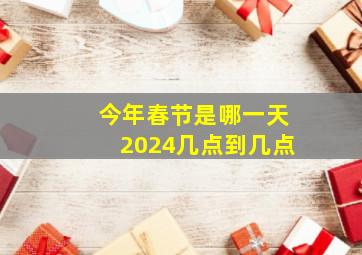 今年春节是哪一天
2024几点到几点